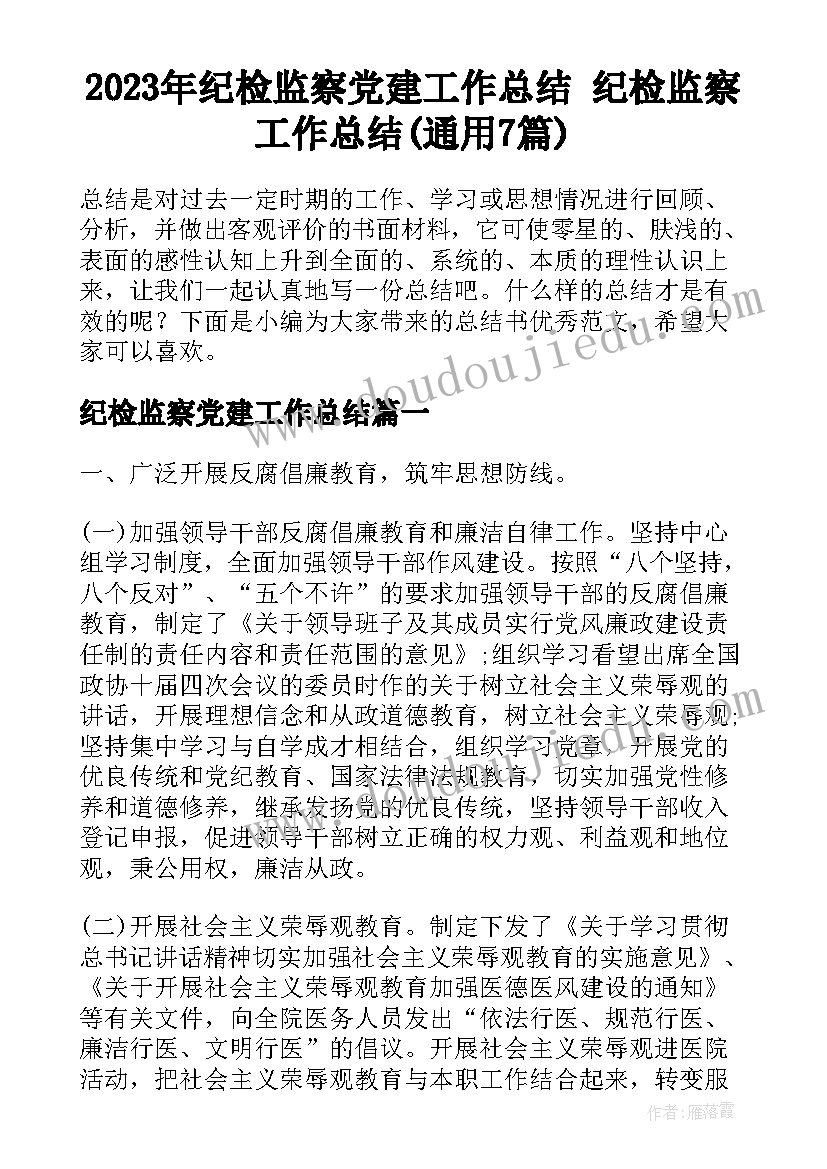 2023年纪检监察党建工作总结 纪检监察工作总结(通用7篇)

总结是对过去一定时期的工作、学习或思想情况进行回顾、分析，并做出客观评价的书面材料，它可使零星的、肤浅的、表面的感性认知上升到全面的、系统的、本质的理性认识上来，让我们一起认真地写一份总结吧。什么样的总结才是有效的呢？下面是小编为大家带来的总结书优秀范文，希望大家可以喜欢。

www.doudoujiedu.com

纪检监察党建工作总结篇一

一、广泛开展反腐倡廉教育，筑牢思想防线。

(一)加强领导干部反腐倡廉教育和廉洁自律工作。坚持中心组学习制度，全面加强领导干部作风建设。按照“八个坚持，八个反对”、“五个不许”的要求加强领导干部的反腐倡廉教育，制定了《关于领导班子及其成员实行党风廉政建设责任制的责任内容和责任范围的意见》;组织学习看望出席全国政协十届四次会议的委员时作的关于树立社会主义荣辱观的讲话，开展理想信念和从政道德教育，树立社会主义荣辱观;坚持集中学习与自学成才相结合，组织学习党章，开展党的优良传统和党纪教育、国家法律法规教育，切实加强党性修养和道德修养，继承发扬党的优良传统，坚持领导干部收入登记申报，促进领导干部树立正确的权力观、利益观和地位观，秉公用权，廉洁从政。

(二)开展社会主义荣辱观教育。制定下发了《关于学习贯彻总书记讲话精神切实加强社会主义荣辱观教育的实施意见》、《关于开展社会主义荣辱观教育加强医德医风建设的通知》等有关文件，向全院医务人员发出“依法行医、规范行医、廉洁行医、文明行医”的倡议。开展社会主义荣辱观进医院活动，把社会主义荣辱观教育与本职工作结合起来，转变服

作者：雁落霞